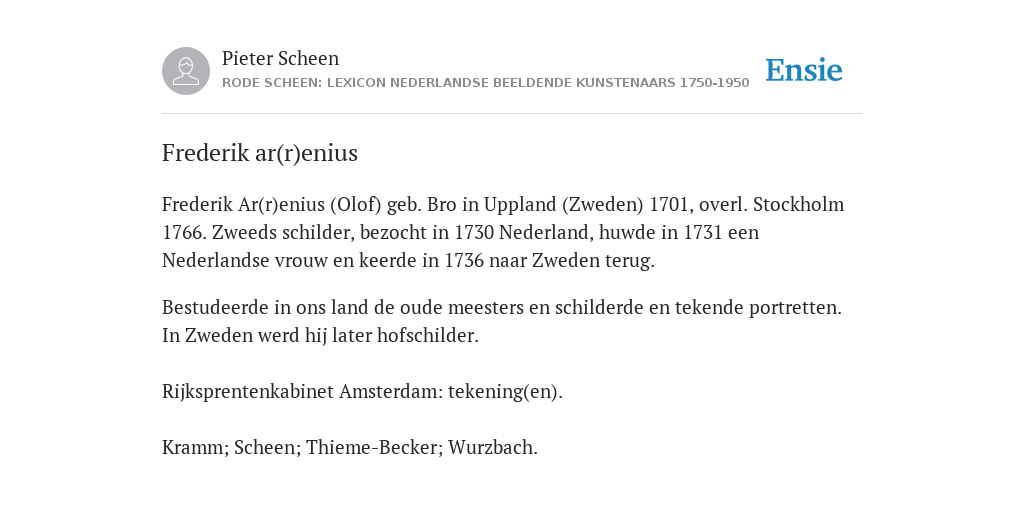 Pieter Scheen
RODE SCHEEN: LEXICON NEDERLANDSE BEELDENDE KUNSTENAARS 1750-1950

Ensie

Frederik ar(r)enius

Frederik Ar(r)enius (Olof) geb. Bro in Uppland (Zweden) 1701, overl. Stockholm 1766. Zweeds schilder, bezocht in 1730 Nederland, huwde in 1731 een Nederlandse vrouw en keerde in 1736 naar Zweden terug.

Bestudeerde in ons land de oude meesters en schilderde en tekende portretten. In Zweden werd hij later hofschilder.

Rijksprentenkabinet Amsterdam: tekening(en).

Kramm; Scheen; Thieme-Becker; Wurzbach.